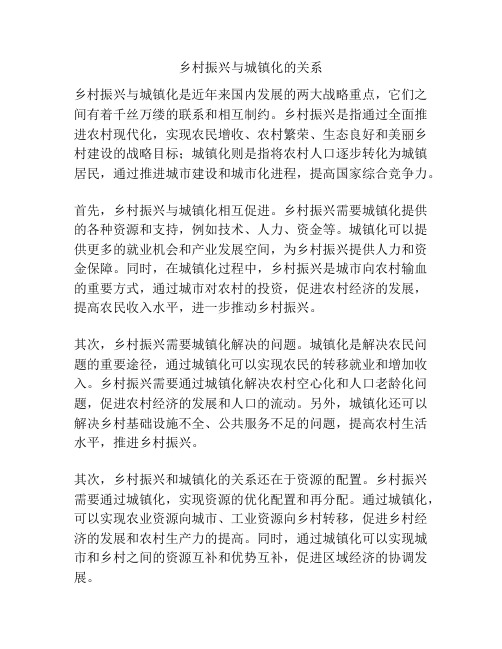 乡村振兴与城镇化的关系

乡村振兴与城镇化是近年来国内发展的两大战略重点，它们之间有着千丝万缕的联系和相互制约。乡村振兴是指通过全面推进农村现代化，实现农民增收、农村繁荣、生态良好和美丽乡村建设的战略目标；城镇化则是指将农村人口逐步转化为城镇居民，通过推进城市建设和城市化进程，提高国家综合竞争力。

首先，乡村振兴与城镇化相互促进。乡村振兴需要城镇化提供的各种资源和支持，例如技术、人力、资金等。城镇化可以提供更多的就业机会和产业发展空间，为乡村振兴提供人力和资金保障。同时，在城镇化过程中，乡村振兴是城市向农村输血的重要方式，通过城市对农村的投资，促进农村经济的发展，提高农民收入水平，进一步推动乡村振兴。

其次，乡村振兴需要城镇化解决的问题。城镇化是解决农民问题的重要途径，通过城镇化可以实现农民的转移就业和增加收入。乡村振兴需要通过城镇化解决农村空心化和人口老龄化问题，促进农村经济的发展和人口的流动。另外，城镇化还可以解决乡村基础设施不全、公共服务不足的问题，提高农村生活水平，推进乡村振兴。

其次，乡村振兴和城镇化的关系还在于资源的配置。乡村振兴需要通过城镇化，实现资源的优化配置和再分配。通过城镇化，可以实现农业资源向城市、工业资源向乡村转移，促进乡村经济的发展和农村生产力的提高。同时，通过城镇化可以实现城市和乡村之间的资源互补和优势互补，促进区域经济的协调发展。